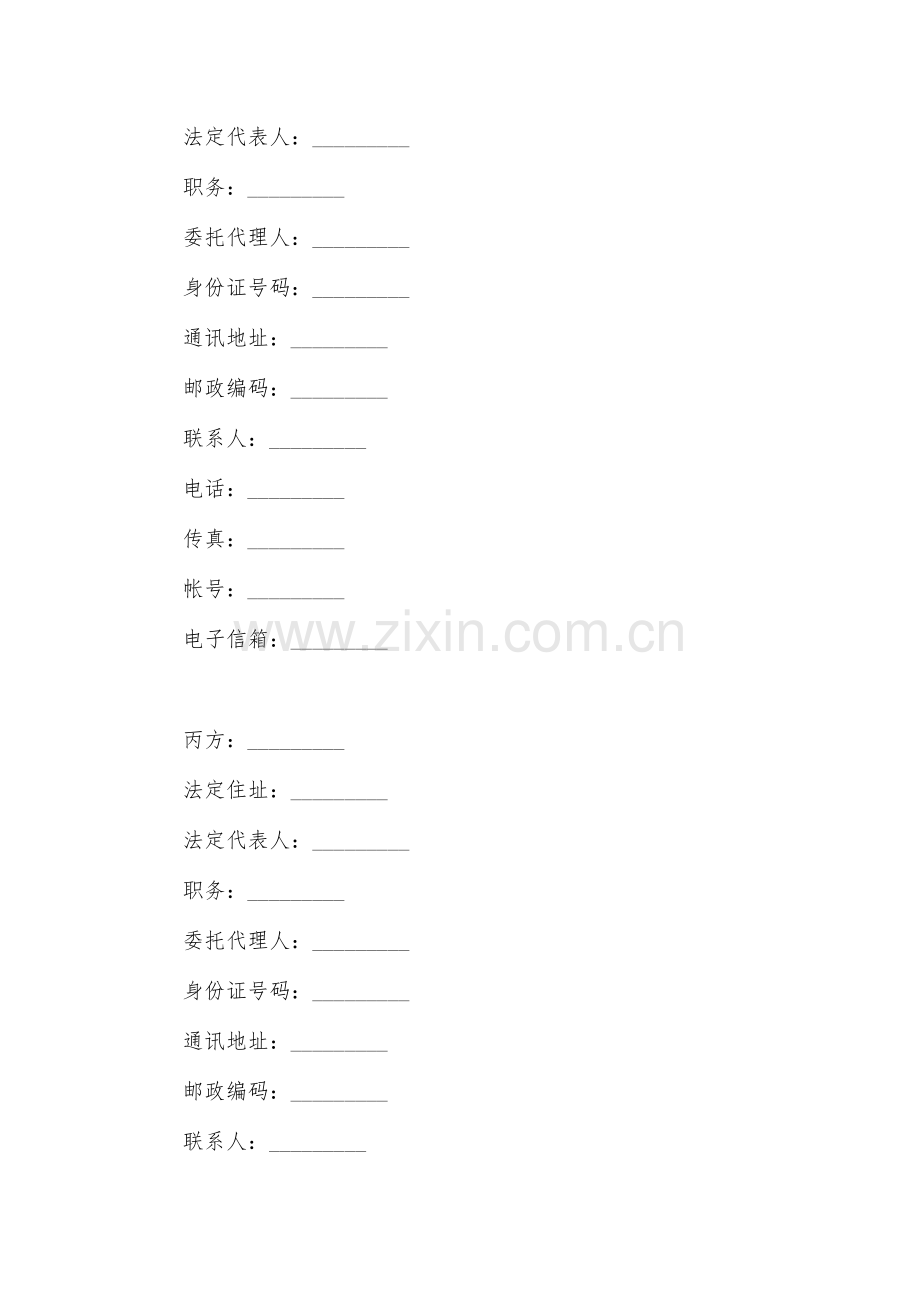 法定代表人：_________

职务：_________

委托代理人：_________

身份证号码：_________

通讯地址：_________

邮政编码：_________

联系人：_________

电话：_________

传真：_________

帐号：_________

电子信箱：_________

www.zixin.com.cn

丙方：_________

法定住址：_________

法定代表人：_________

职务：_________

委托代理人：_________

身份证号码：_________

通讯地址：_________

邮政编码：_________

联系人：_________